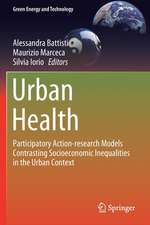 Green Energy and Technology

Alessandra Battisti
Maurizio Marceca
Silvia Iorio *Editors*

Urban Health

Participatory Action-research Models Contrasting Socioeconomic Inequalities in the Urban Context

Springer